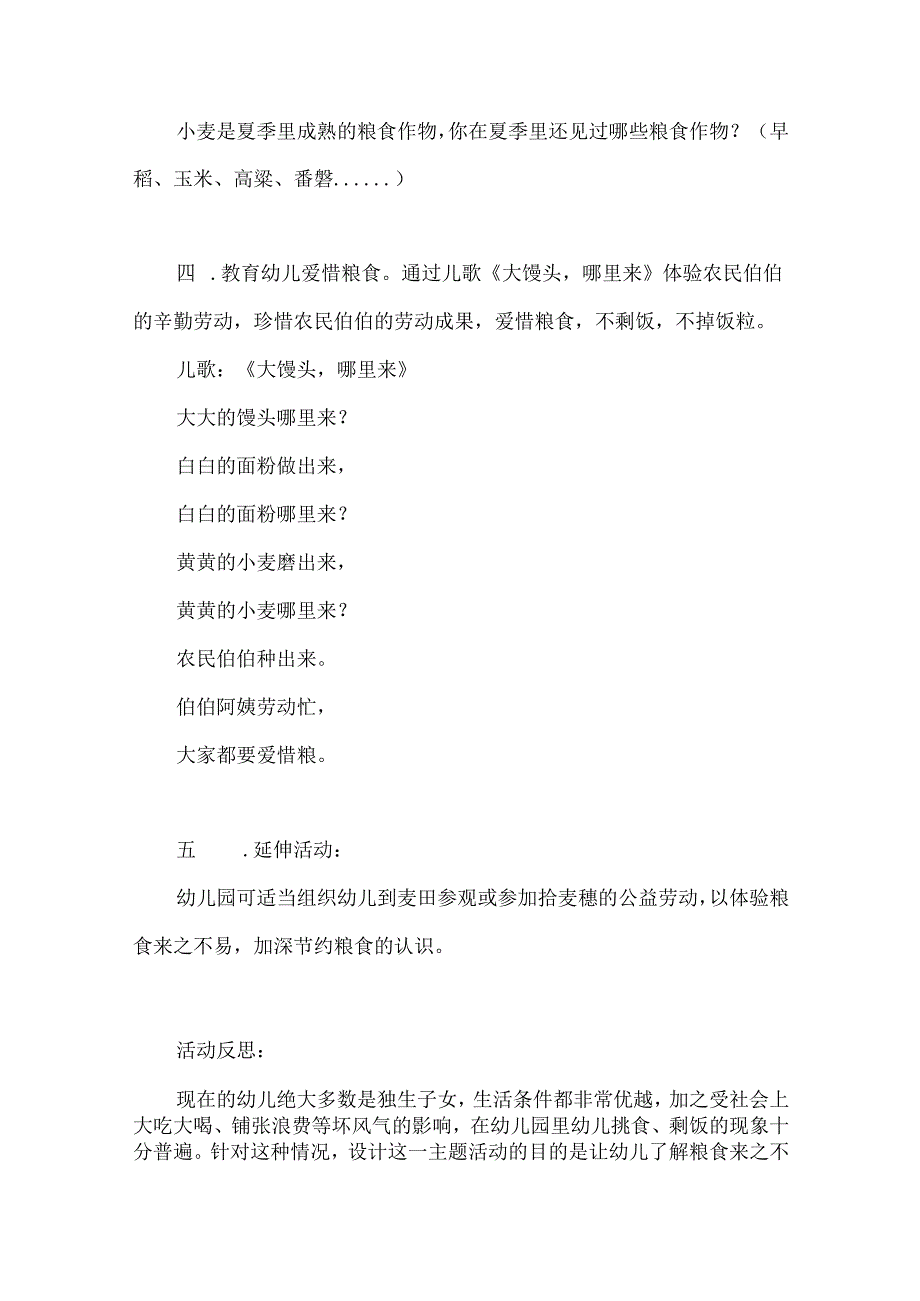 小麦是夏季里成熟的粮食作物，你在夏季里还见过哪些粮食作物？（早稻、玉米、高粱、番磐......）

四　.教育幼儿爱惜粮食。通过儿歌《大馒头，哪里来》体验农民伯伯的辛勤劳动，珍惜农民伯伯的劳动成果，爱惜粮食，不剩饭，不掉饭粒。

儿歌：《大馒头，哪里来》

大大的馒头哪里来？

白白的面粉做出来，

白白的面粉哪里来？

黄黄的小麦磨出来，

黄黄的小麦哪里来？

农民伯伯种出来。

伯伯阿姨劳动忙，

大家都要爱惜粮。

五　.延伸活动：

幼儿园可适当组织幼儿到麦田参观或参加拾麦穗的公益劳动，以体验粮食来之不易，加深节约粮食的认识。

活动反思：

现在的幼儿绝大多数是独生子女，生活条件都非常优越，加之受社会上大吃大喝、铺张浪费等坏风气的影响，在幼儿园里幼儿挑食、剩饭的现象十分普遍。针对这种情况，设计这一主题活动的目的是让幼儿了解粮食来之不